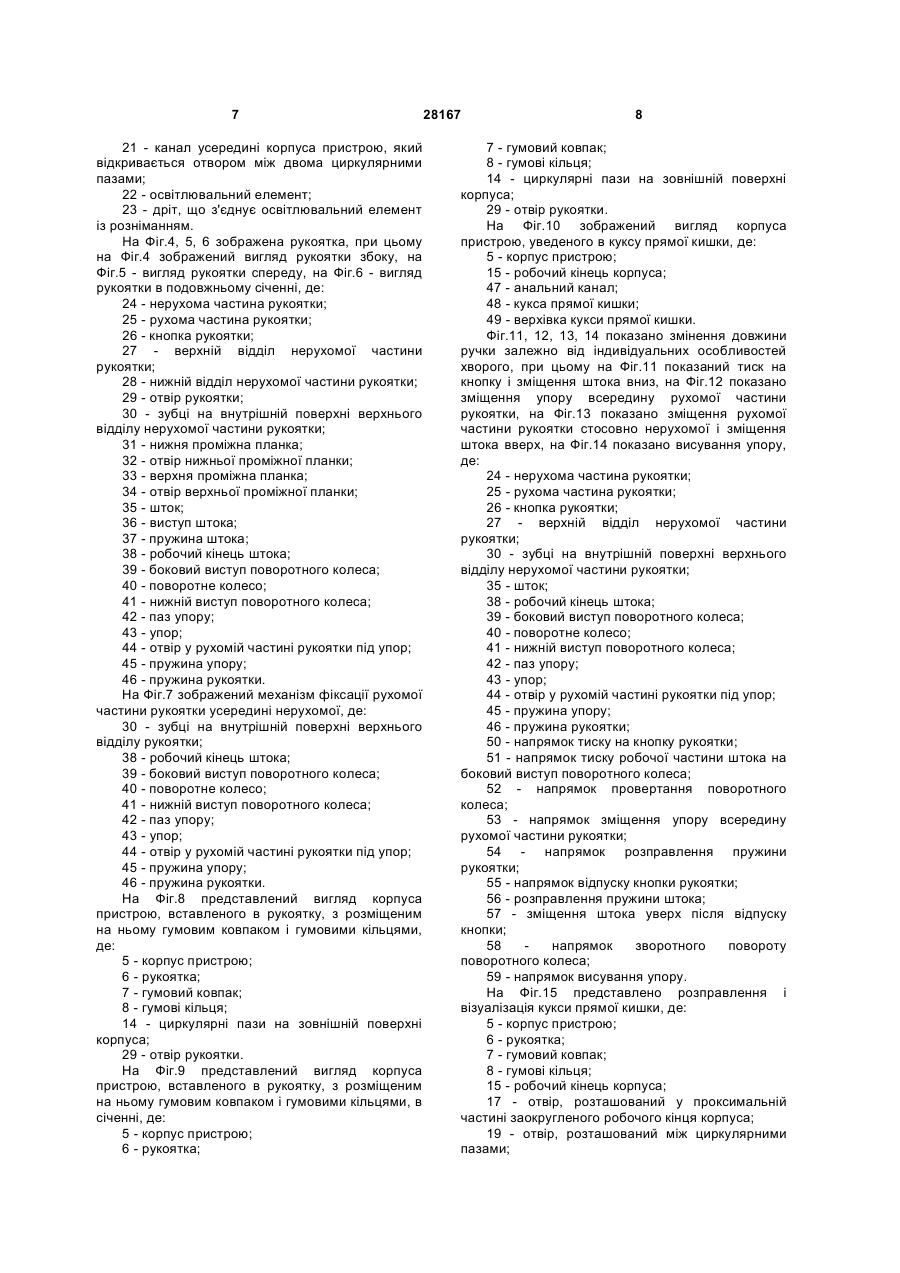 7 28167 8

21 - канал усередині корпуса пристрою, який відкривається отвором між двома циркулярними пазами;
22 - освітлювальний елемент;
23 - дріт, що з'єднує освітлювальний елемент із розніманням.
На Фіг.4, 5, 6 зображена рукоятка, при цьому на Фіг.4 зображений вигляд рукоятки збоку, на Фіг.5 - вигляд рукоятки спереду, на Фіг.6 - вигляд рукоятки в подовжньому січенні, де:
24 - нерухома частина рукоятки;
25 - рухома частина рукоятки;
26 - кнопка рукоятки;
27 - верхній відділ нерухомої частини рукоятки;
28 - нижній відділ нерухомої частини рукоятки;
29 - отвір рукоятки;
30 - зубці на внутрішній поверхні верхнього відділу нерухомої частини рукоятки;
31 - нижня проміжна планка;
32 - отвір нижньої проміжної планки;
33 - верхня проміжна планка;
34 - отвір верхньої проміжної планки;
35 - шток;
36 - виступ штока;
37 - пружина штока;
38 - робочий кінець штока;
39 - боковий виступ поворотного колеса;
40 - поворотне колесо;
41 - нижній виступ поворотного колеса;
42 - паз упору;
43 - упор;
44 - отвір у рухомій частині рукоятки під упор;
45 - пружина упору;
46 - пружина рукоятки.
На Фіг.7 зображений механізм фіксації рухомої частини рукоятки усередині нерухомої, де:
30 - зубці на внутрішній поверхні верхнього відділу рукоятки;
38 - робочий кінець штока;
39 - боковий виступ поворотного колеса;
40 - поворотне колесо;
41 - нижній виступ поворотного колеса;
42 - паз упору;
43 - упор;
44 - отвір у рухомій частині рукоятки під упор;
45 - пружина упору;
46 - пружина рукоятки.
На Фіг.8 представлений вигляд корпуса пристрою, вставленого в рукоятку, з розміщеним на ньому гумовим ковпаком і гумовими кільцями, де:
5 - корпус пристрою;
6 - рукоятка;
7 - гумовий ковпак;
8 - гумові кільця;
14 - циркулярні пази на зовнішній поверхні корпуса;
29 - отвір рукоятки.
На Фіг.9 представлений вигляд корпуса пристрою, вставленого в рукоятку, з розміщеним на ньому гумовим ковпаком і гумовими кільцями, в січенні, де:
5 - корпус пристрою;
6 - рукоятка;
7 - гумовий ковпак;
8 - гумові кільця;
14 - циркулярні пази на зовнішній поверхні корпуса;
29 - отвір рукоятки.
На Фіг.10 зображений вигляд корпуса пристрою, уведеного в куксу прямої кишки, де:
5 - корпус пристрою;
15 - робочий кінець корпуса;
47 - анальний канал;
48 - кукса прямої кишки;
49 - верхівка кукси прямої кишки.
Фіг.11, 12, 13, 14 показано змінення довжини ручки залежно від індивідуальних особливостей хворого, при цьому на Фіг.11 показаний тиск на кнопку і зміщення штока вниз, на Фіг.12 показано зміщення упору всередину рухомої частини рукоятки, на Фіг.13 показано зміщення рухомої частини рукоятки стосовно нерухомої і зміщення штока вверх, на Фіг.14 показано висування упору, де:
24 - нерухома частина рукоятки;
25 - рухома частина рукоятки;
26 - кнопка рукоятки;
27 - верхній відділ нерухомої частини рукоятки;
30 - зубці на внутрішній поверхні верхнього відділу нерухомої частини рукоятки;
35 - шток;
38 - робочий кінець штока;
39 - боковий виступ поворотного колеса;
40 - поворотне колесо;
41 - нижній виступ поворотного колеса;
42 - паз упору;
43 - упор;
44 - отвір у рухомій частині рукоятки під упор;
45 - пружина упору;
46 - пружина рукоятки;
50 - напрямок тиску на кнопку рукоятки;
51 - напрямок тиску робочої частини штока на боковий виступ поворотного колеса;
52 - напрямок провертання поворотного колеса;
53 - напрямок зміщення упору всередину рухомої частини рукоятки;
54 - напрямок розправлення пружини рукоятки;
55 - напрямок відпуску кнопки рукоятки;
56 - розправлення пружини штока;
57 - зміщення штока уверх після відпуску кнопки;
58 - напрямок зворотного повороту поворотного колеса;
59 - напрямок висування упору.
На Фіг.15 представлено розправлення і візуалізація кукси прямої кишки, де:
5 - корпус пристрою;
6 - рукоятка;
7 - гумовий ковпак;
8 - гумові кільця;
15 - робочий кінець корпуса;
17 - отвір, розташований у проксимальній частині заокругленого робочого кінця корпуса;
19 - отвір, розташований між циркулярними пазами;